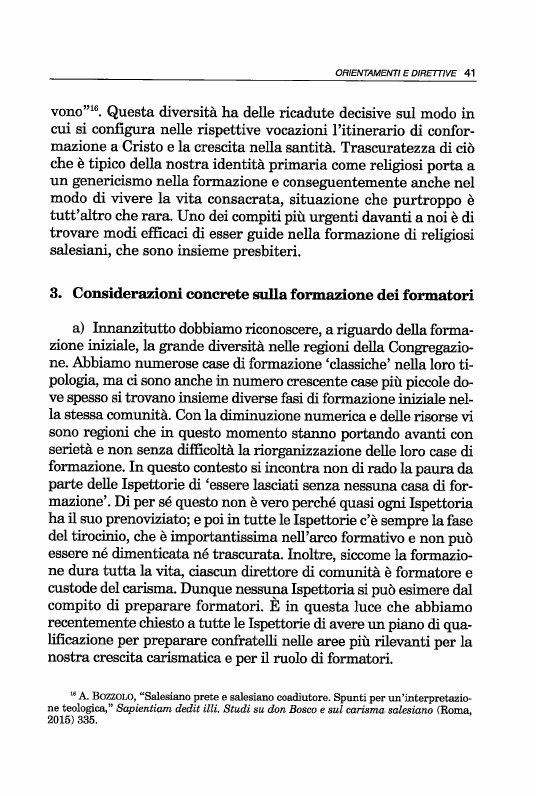 ORIENTAMENTI E DIRETTIVE 41

vono"$^{16}$. Questa diversità ha delle ricadute decisive sul modo in cui si configura nelle rispettive vocazioni l'itinerario di conformazione a Cristo e la crescita nella santità. Trascuratezza di ciò che è tipico della nostra identità primaria come religiosi porta a un genericismo nella formazione e conseguentemente anche nel modo di vivere la vita consacrata, situazione che purtroppo è tutt'altro che rara. Uno dei compiti più urgenti davanti a noi è di trovare modi efficaci di esser guide nella formazione di religiosi salesiani, che sono insieme presbiteri.

3. Considerazioni concrete sulla formazione dei formatori

a) Innanzitutto dobbiamo riconoscere, a riguardo della formazione iniziale, la grande diversità nelle regioni della Congregazione. Abbiamo numerose case di formazione 'classiche' nella loro tipologia, ma ci sono anche in numero crescente case più piccole dove spesso si trovano insieme diverse fasi di formazione iniziale nella stessa comunità. Con la diminuzione numerica e delle risorse vi sono regioni che in questo momento stanno portando avanti con serietà e non senza difficoltà la riorganizzazione delle loro case di formazione. In questo contesto si incontra non di rado la paura da parte delle Ispettorie di 'essere lasciati senza nessuna casa di formazione'. Di per sé questo non è vero perché quasi ogni Ispettoria ha il suo prenoviziato; e poi in tutte le Ispettorie c'è sempre la fase del tirocinio, che è importantissima nell'arco formativo e non può essere né dimenticata né trascurata. Inoltre, siccome la formazione dura tutta la vita, ciascun direttore di comunità è formatore e custode del carisma. Dunque nessuna Ispettoria si può esimere dal compito di preparare formatori. È in questa luce che abbiamo recentemente chiesto a tutte le Ispettorie di avere un piano di qualificazione per preparare confratelli nelle aree più rilevanti per la nostra crescita carismatica e per il ruolo di formatori.

$^{16}$ A. BOZZOLO, "Salesiano prete e salesiano coadiutore. Spunti per un'interpretazione teologica," Sapientiam dedit illi. Studi su don Bosco e sul carisma salesiano (Roma, 2015) 335.